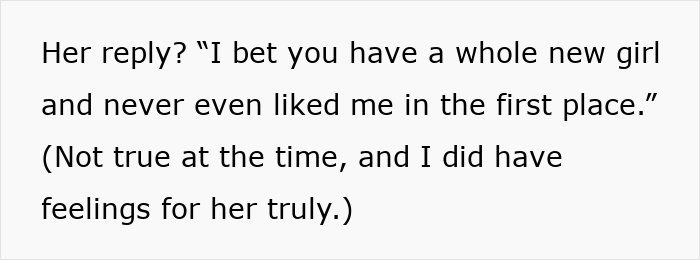 Her reply? “I bet you have a whole new girl and never even liked me in the first place.” (Not true at the time, and I did have feelings for her truly.)